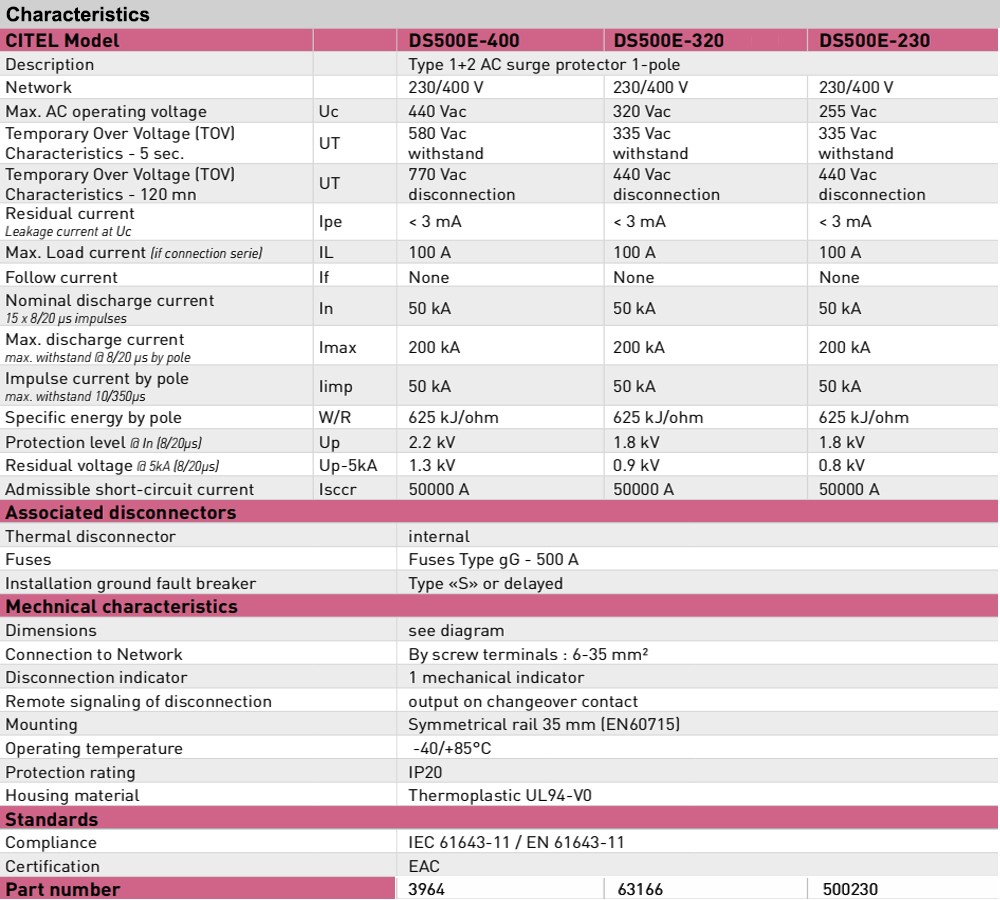 Characteristics

| CITEL Model | | DS500E-400 | DS500E-320 | DS500E-230 |
|---|---|---|---|---|
| Description | | Type 1+2 AC surge protector 1-pole | | |
| Network | | 230/400 V | 230/400 V | 230/400 V |
| Max. AC operating voltage | Uc | 440 Vac | 320 Vac | 255 Vac |
| Temporary Over Voltage (TOV) Characteristics - 5 sec. | UT | 580 Vac withstand | 335 Vac withstand | 335 Vac withstand |
| Temporary Over Voltage (TOV) Characteristics - 120 mn | UT | 770 Vac disconnection | 440 Vac disconnection | 440 Vac disconnection |
| Residual current Leakage current at Uc | Ipe | < 3 mA | < 3 mA | < 3 mA |
| Max. Load current (if connection serie) | IL | 100 A | 100 A | 100 A |
| Follow current | If | None | None | None |
| Nominal discharge current 15 x 8/20 µs impulses | In | 50 kA | 50 kA | 50 kA |
| Max. discharge current max. withstand @ 8/20 µs by pole | Imax | 200 kA | 200 kA | 200 kA |
| Impulse current by pole max. withstand 10/350µs | Iimp | 50 kA | 50 kA | 50 kA |
| Specific energy by pole | W/R | 625 kJ/ohm | 625 kJ/ohm | 625 kJ/ohm |
| Protection level @ In (8/20µs) | Up | 2.2 kV | 1.8 kV | 1.8 kV |
| Residual voltage @ 5kA (8/20µs) | Up-5kA | 1.3 kV | 0.9 kV | 0.8 kV |
| Admissible short-circuit current | Isccr | 50000 A | 50000 A | 50000 A |
| Associated disconnectors | | | | |
| Thermal disconnector | | internal | | |
| Fuses | | Fuses Type gG - 500 A | | |
| Installation ground fault breaker | | Type «S» or delayed | | |
| Mechnical characteristics | | | | |
| Dimensions | | see diagram | | |
| Connection to Network | | By screw terminals : 6-35 mm² | | |
| Disconnection indicator | | 1 mechanical indicator | | |
| Remote signaling of disconnection | | output on changeover contact | | |
| Mounting | | Symmetrical rail 35 mm (EN60715) | | |
| Operating temperature | | -40/+85°C | | |
| Protection rating | | IP20 | | |
| Housing material | | Thermoplastic UL94-V0 | | |
| Standards | | | | |
| Compliance | | IEC 61643-11 / EN 61643-11 | | |
| Certification | | EAC | | |
| Part number | | 3964 | 63166 | 500230 |